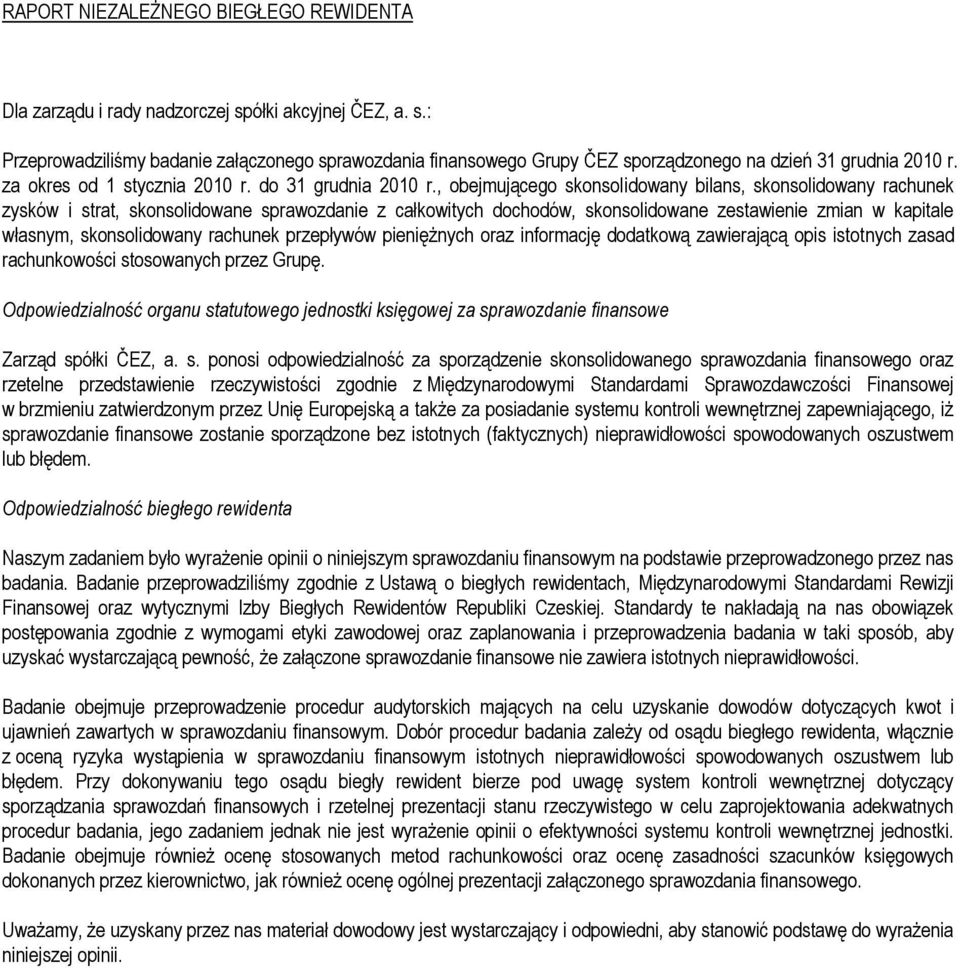 RAPORT NIEZALEŻNEGO BIEGŁEGO REWIDENTA

Dla zarządu i rady nadzorczej spółki akcyjnej ČEZ, a. s.:

Przeprowadziliśmy badanie załączonego sprawozdania finansowego Grupy ČEZ sporządzonego na dzień 31 grudnia 2010 r. za okres od 1 stycznia 2010 r. do 31 grudnia 2010 r., obejmującego skonsolidowany bilans, skonsolidowany rachunek zysków i strat, skonsolidowane sprawozdanie z całkowitych dochodów, skonsolidowane zestawienie zmian w kapitale własnym, skonsolidowany rachunek przepływów pieniężnych oraz informację dodatkową zawierającą opis istotnych zasad rachunkowości stosowanych przez Grupę.

Odpowiedzialność organu statutowego jednostki księgowej za sprawozdanie finansowe

Zarząd spółki ČEZ, a. s. ponosi odpowiedzialność za sporządzenie skonsolidowanego sprawozdania finansowego oraz rzetelne przedstawienie rzeczywistości zgodnie z Międzynarodowymi Standardami Sprawozdawczości Finansowej w brzmieniu zatwierdzonym przez Unię Europejską a także za posiadanie systemu kontroli wewnętrznej zapewniającego, iż sprawozdanie finansowe zostanie sporządzone bez istotnych (faktycznych) nieprawidłowości spowodowanych oszustwem lub błędem.

Odpowiedzialność biegłego rewidenta

Naszym zadaniem było wyrażenie opinii o niniejszym sprawozdaniu finansowym na podstawie przeprowadzonego przez nas badania. Badanie przeprowadziliśmy zgodnie z Ustawą o biegłych rewidentach, Międzynarodowymi Standardami Rewizji Finansowej oraz wytycznymi Izby Biegłych Rewidentów Republiki Czeskiej. Standardy te nakładają na nas obowiązek postępowania zgodnie z wymogami etyki zawodowej oraz zaplanowania i przeprowadzenia badania w taki sposób, aby uzyskać wystarczającą pewność, że załączone sprawozdanie finansowe nie zawiera istotnych nieprawidłowości.

Badanie obejmuje przeprowadzenie procedur audytorskich mających na celu uzyskanie dowodów dotyczących kwot i ujawnień zawartych w sprawozdaniu finansowym. Dobór procedur badania zależy od osądu biegłego rewidenta, włącznie z oceną ryzyka wystąpienia w sprawozdaniu finansowym istotnych nieprawidłowości spowodowanych oszustwem lub błędem. Przy dokonywaniu tego osądu biegły rewident bierze pod uwagę system kontroli wewnętrznej dotyczący sporządzania sprawozdań finansowych i rzetelnej prezentacji stanu rzeczywistego w celu zaprojektowania adekwatnych procedur badania, jego zadaniem jednak nie jest wyrażenie opinii o efektywności systemu kontroli wewnętrznej jednostki. Badanie obejmuje również ocenę stosowanych metod rachunkowości oraz ocenę zasadności szacunków księgowych dokonanych przez kierownictwo, jak również ocenę ogólnej prezentacji załączonego sprawozdania finansowego.

Uważamy, że uzyskany przez nas materiał dowodowy jest wystarczający i odpowiedni, aby stanowić podstawę do wyrażenia niniejszej opinii.